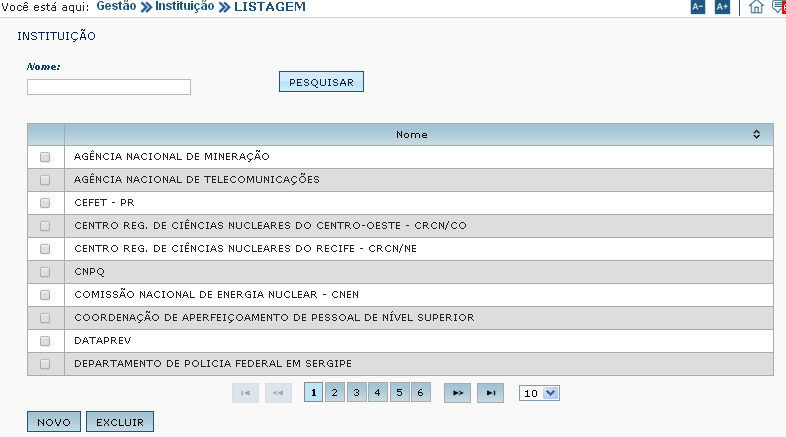 Você está aqui: Gestão » Instituição » LISTAGEM

A- A+

INSTITUIÇÃO

Nome:

PESQUISAR

| | Nome |
|---|---|
| | AGÊNCIA NACIONAL DE MINERAÇÃO |
| | AGÊNCIA NACIONAL DE TELECOMUNICAÇÕES |
| | CEFET - PR |
| | CENTRO REG. DE CIÊNCIAS NUCLEARES DO CENTRO-OESTE - CRCN/CO |
| | CENTRO REG. DE CIÊNCIAS NUCLEARES DO RECIFE - CRCN/NE |
| | CNPQ |
| | COMISSÃO NACIONAL DE ENERGIA NUCLEAR - CNEN |
| | COORDENAÇÃO DE APERFEIÇOAMENTO DE PESSOAL DE NÍVEL SUPERIOR |
| | DATAPREV |
| | DEPARTAMENTO DE POLICIA FEDERAL EM SERGIPE |

1 2 3 4 5 6 10

NOVO EXCLUIR